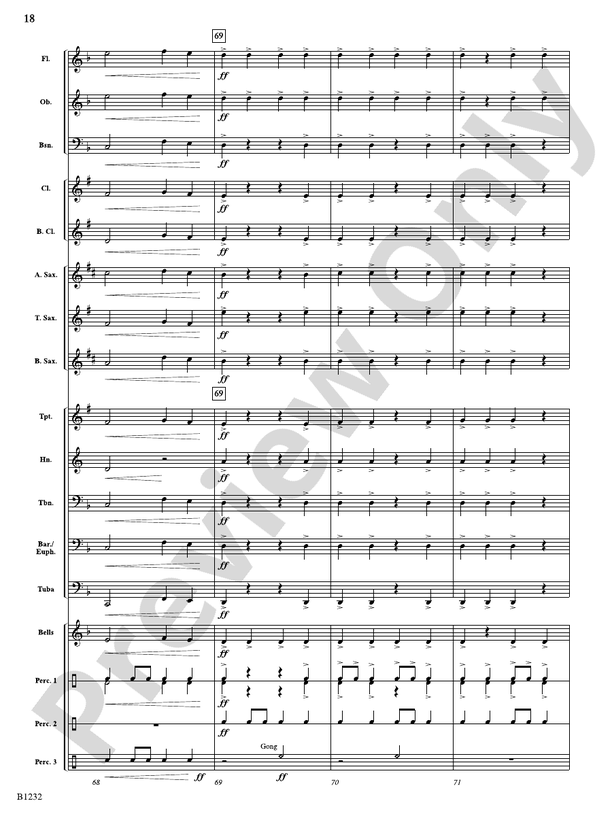 18

69

Fl.

ff

Ob.

ff

Bsn.

ff

Cl.

ff

B. Cl.

ff

A. Sax.

ff

T. Sax.

ff

B. Sax.

ff

69

Tpt.

ff

Hn.

ff

Tbn.

ff

Bar./
Euph.

ff

Tuba

ff

Bells

ff

Perc. 1

ff

Perc. 2

ff

Perc. 3

Gong

ff

ff

68

69

70

71

B1232

Preview Only